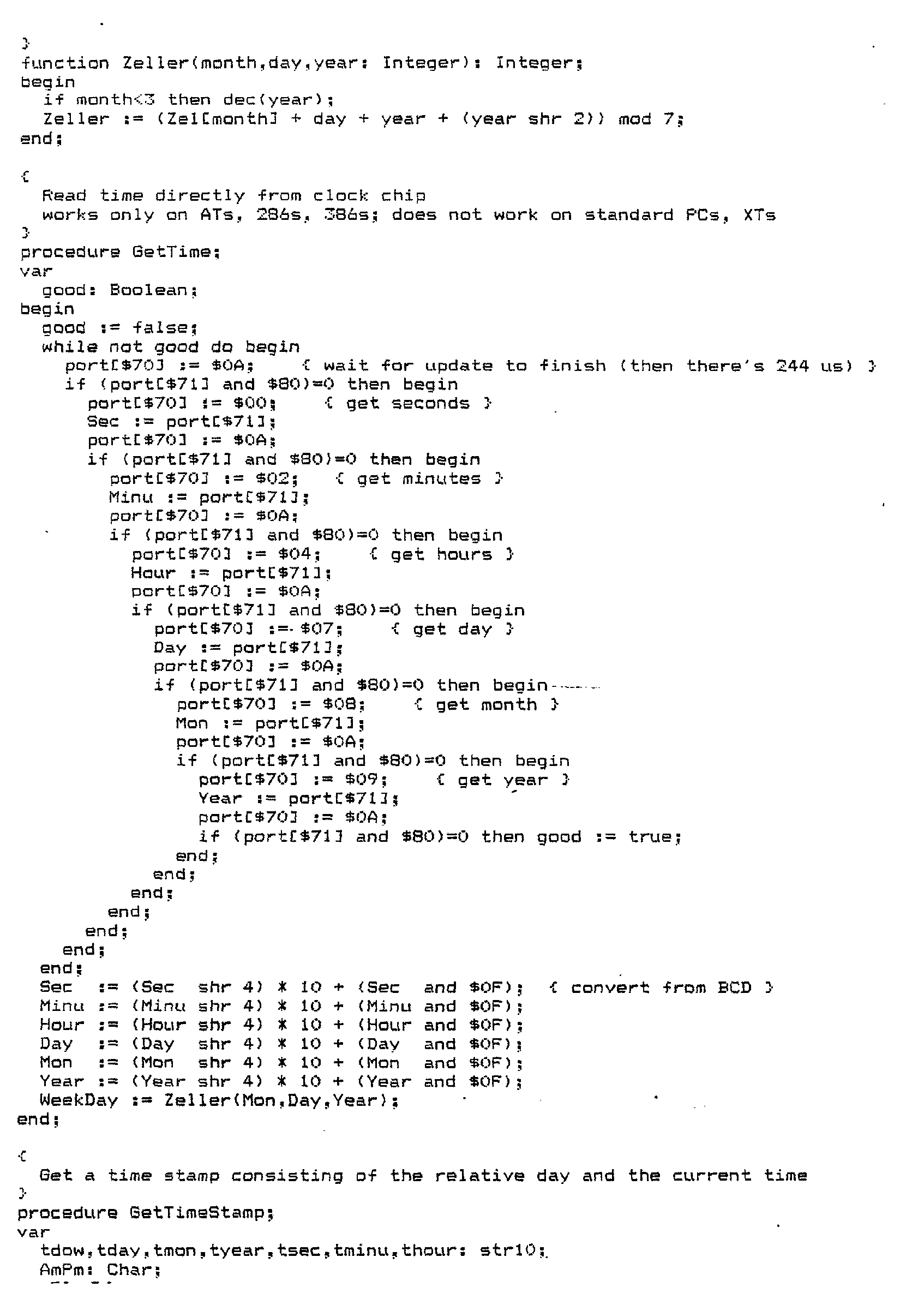 }
function Zeller(month,day,year: Integer): Integer;
begin
  if month<3 then dec(year);
  Zeller := (Zel[month] + day + year + (year shr 2)) mod 7;
end;

{
  Read time directly from clock chip
  works only on ATs, 286s, 386s; does not work on standard PCs, XTs
}
procedure GetTime;
var
  good: Boolean;
begin
  good := false;
  while not good do begin
    port[$70] := $0A;    { wait for update to finish (then there's 244 us) }
    if (port[$71] and $80)=0 then begin
      port[$70] := $00;    { get seconds }
      Sec := port[$71];
      port[$70] := $0A;
      if (port[$71] and $80)=0 then begin
        port[$70] := $02;   { get minutes }
        Minu := port[$71];
        port[$70] := $0A;
        if (port[$71] and $80)=0 then begin
          port[$70] := $04;    { get hours }
          Hour := port[$71];
          port[$70] := $0A;
          if (port[$71] and $80)=0 then begin
            port[$70] := $07;    { get day }
            Day := port[$71];
            port[$70] := $0A;
            if (port[$71] and $80)=0 then begin
              port[$70] := $08;    { get month }
              Mon := port[$71];
              port[$70] := $0A;
              if (port[$71] and $80)=0 then begin
                port[$70] := $09;    { get year }
                Year := port[$71];
                port[$70] := $0A;
                if (port[$71] and $80)=0 then good := true;
              end;
            end;
          end;
        end;
      end;
    end;
  end;
  Sec  := (Sec  shr 4) * 10 + (Sec  and $0F);  { convert from BCD }
  Minu := (Minu shr 4) * 10 + (Minu and $0F);
  Hour := (Hour shr 4) * 10 + (Hour and $0F);
  Day  := (Day  shr 4) * 10 + (Day  and $0F);
  Mon  := (Mon  shr 4) * 10 + (Mon  and $0F);
  Year := (Year shr 4) * 10 + (Year and $0F);
  WeekDay := Zeller(Mon,Day,Year);
end;

{
  Get a time stamp consisting of the relative day and the current time
}
procedure GetTimeStamp;
var
  tdow,tday,tmon,tyear,tsec,tminu,thour: str10;
  AmPm: Char;